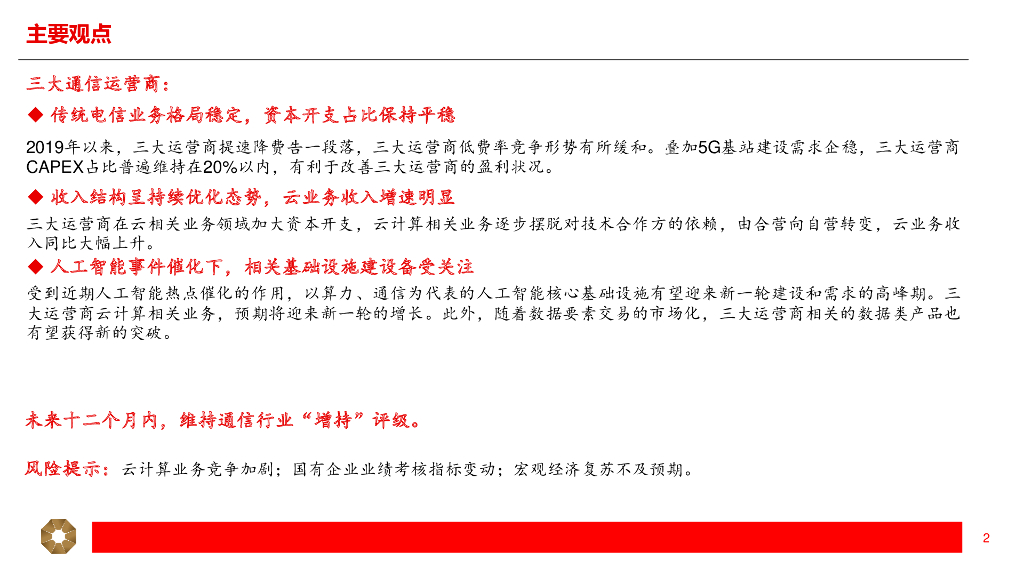 主要观点

三大通信运营商：

◆ 传统电信业务格局稳定，资本开支占比保持平稳

2019年以来，三大运营商提速降费告一段落，三大运营商低费率竞争形势有所缓和。叠加5G基站建设需求企稳，三大运营商CAPEX占比普遍维持在20%以内，有利于改善三大运营商的盈利状况。

◆ 收入结构呈持续优化态势，云业务收入增速明显

三大运营商在云相关业务领域加大资本开支，云计算相关业务逐步摆脱对技术合作方的依赖，由合营向自营转变，云业务收入同比大幅上升。

◆ 人工智能事件催化下，相关基础设施建设备受关注

受到近期人工智能热点催化的作用，以算力、通信为代表的人工智能核心基础设施有望迎来新一轮建设和需求的高峰期。三大运营商云计算相关业务，预期将迎来新一轮的增长。此外，随着数据要素交易的市场化，三大运营商相关的数据类产品也有望获得新的突破。

未来十二个月内，维持通信行业“增持”评级。

风险提示：云计算业务竞争加剧；国有企业业绩考核指标变动；宏观经济复苏不及预期。

2